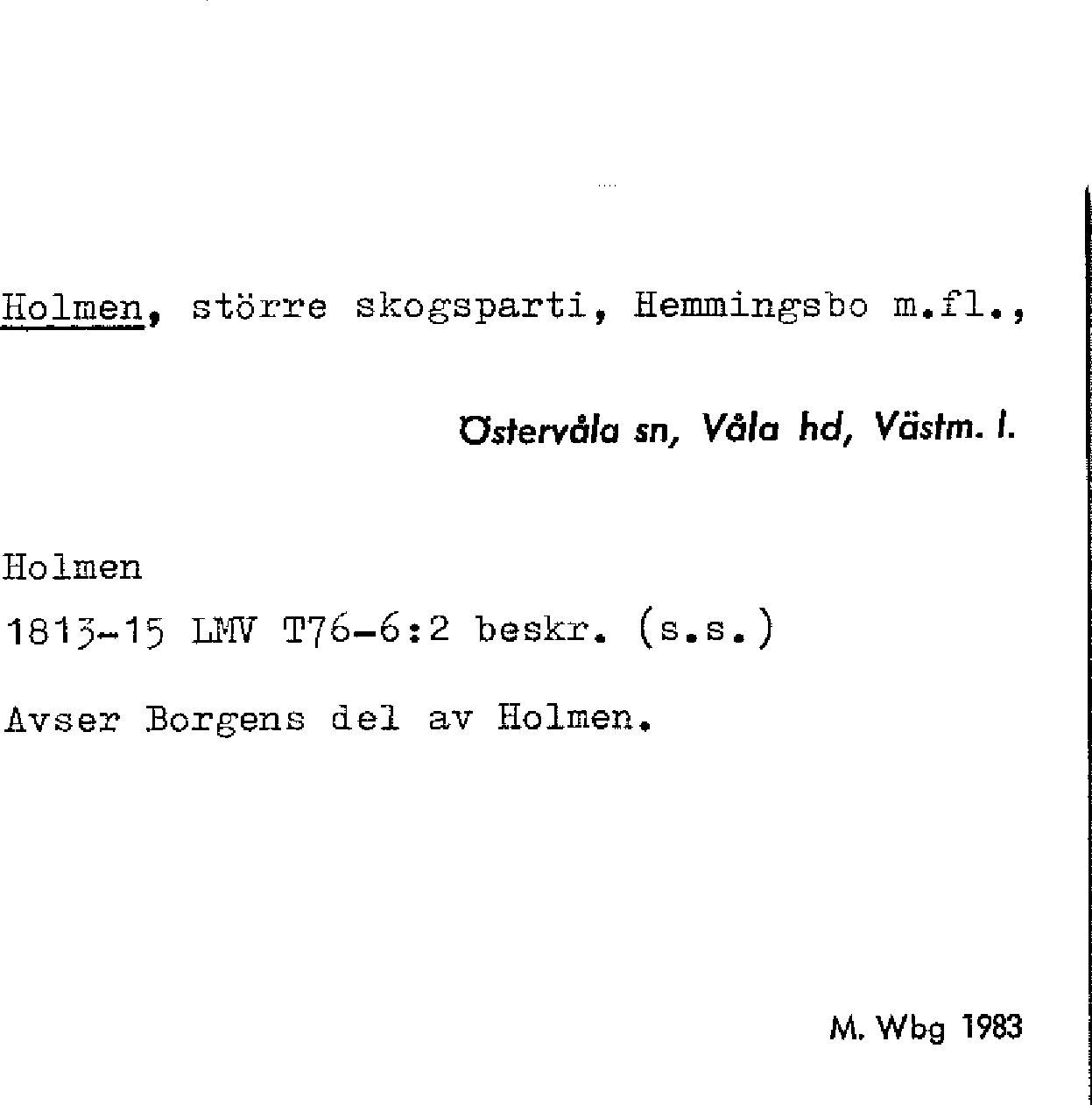 Holmen, större skogsparti, Hemmingsbo m.fl.,

Östervåla sn, Våla hd, Västm. l.

Holmen

1813-15 LMV T76-6:2 beskr. (s.s.)

Avser Borgens del av Holmen.

M. Wbg 1983